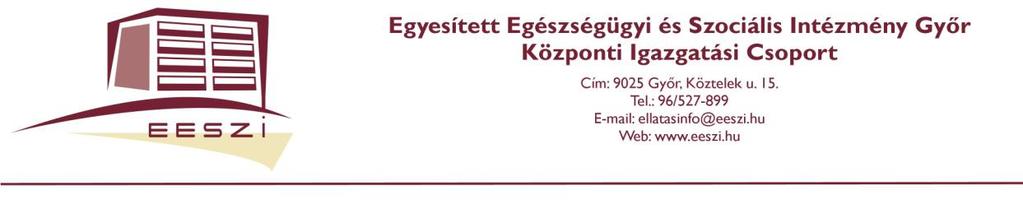 EESZI

Egyesített Egészségügyi és Szociális Intézmény Győr
Központi Igazgatási Csoport

Cím: 9025 Győr, Köztelek u. 15.
Tel.: 96/527-899
E-mail: ellatasinfo@eeszi.hu
Web: www.eeszi.hu